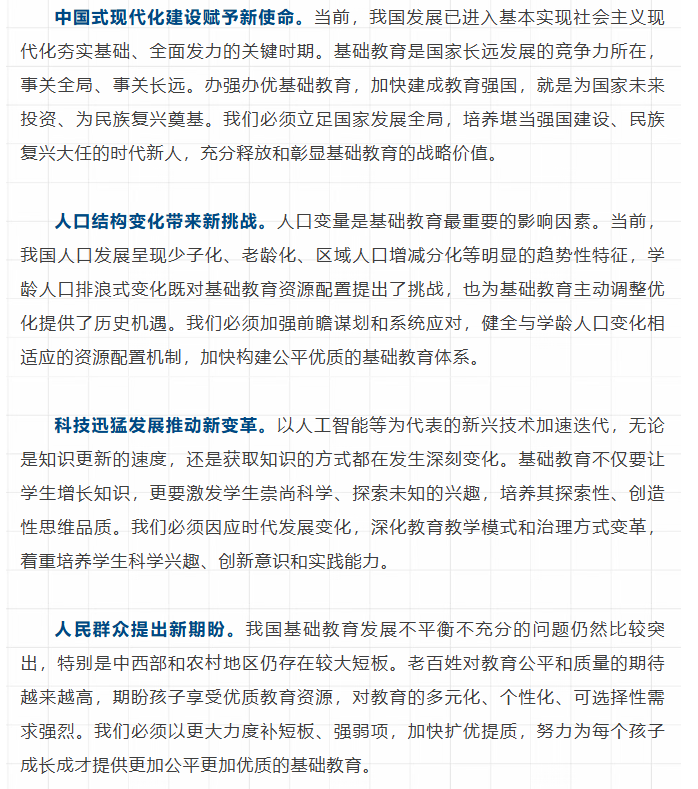 中国式现代化建设赋予新使命。当前，我国发展已进入基本实现社会主义现代化夯实基础、全面发力的关键时期。基础教育是国家长远发展的竞争力所在，事关全局、事关长远。办强办优基础教育，加快建成教育强国，就是为国家未来投资、为民族复兴奠基。我们必须立足国家发展全局，培养堪当强国建设、民族复兴大任的时代新人，充分释放和彰显基础教育的战略价值。

人口结构变化带来新挑战。人口变量是基础教育最重要的影响因素。当前，我国人口发展呈现少子化、老龄化、区域人口增减分化等明显的趋势性特征，学龄人口排浪式变化既对基础教育资源配置提出了挑战，也为基础教育主动调整优化提供了历史机遇。我们必须加强前瞻谋划和系统应对，健全与学龄人口变化相适应的资源配置机制，加快构建公平优质的基础教育体系。

科技迅猛发展推动新变革。以人工智能等为代表的新兴技术加速迭代，无论是知识更新的速度，还是获取知识的方式都在发生深刻变化。基础教育不仅要让学生增长知识，更要激发学生崇尚科学、探索未知的兴趣，培养其探索性、创造性思维品质。我们必须因应时代发展变化，深化教育教学模式和治理方式变革，着重培养学生科学兴趣、创新意识和实践能力。

人民群众提出新期盼。我国基础教育发展不平衡不充分的问题仍然比较突出，特别是中西部和农村地区仍存在较大短板。老百姓对教育公平和质量的期待越来越高，期盼孩子享受优质教育资源，对教育的多元化、个性化、可选择性需求强烈。我们必须以更大力度补短板、强弱项，加快扩优提质，努力为每个孩子成长成才提供更加公平更加优质的基础教育。